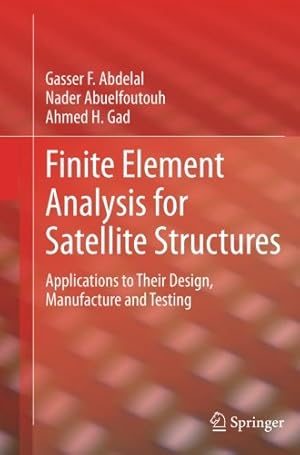 Gasser F. Abdelal
Nader Abuelfoutouh
Ahmed H. Gad

Finite Element Analysis for Satellite Structures

Applications to Their Design, Manufacture and Testing

Springer